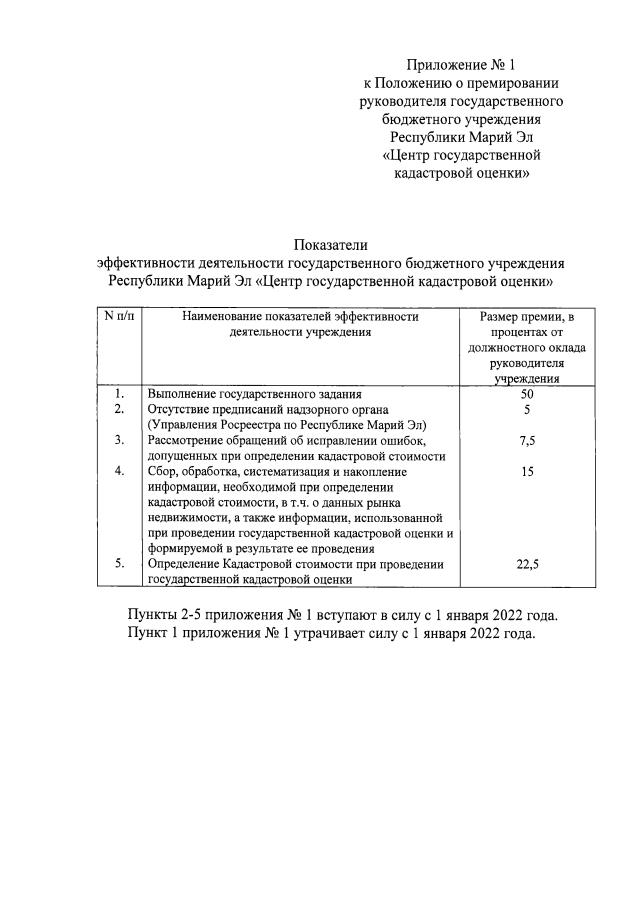 Приложение № 1
к Положению о премировании руководителя государственного бюджетного учреждения Республики Марий Эл «Центр государственной кадастровой оценки»

Показатели
эффективности деятельности государственного бюджетного учреждения Республики Марий Эл «Центр государственной кадастровой оценки»

| N п/п | Наименование показателей эффективности деятельности учреждения | Размер премии, в процентах от должностного оклада руководителя учреждения |
|---|---|---|
| 1. | Выполнение государственного задания | 50 |
| 2. | Отсутствие предписаний надзорного органа (Управления Росреестра по Республике Марий Эл) | 5 |
| 3. | Рассмотрение обращений об исправлении ошибок, допущенных при определении кадастровой стоимости | 7,5 |
| 4. | Сбор, обработка, систематизация и накопление информации, необходимой при определении кадастровой стоимости, в т.ч. о данных рынка недвижимости, а также информации, использованной при проведении государственной кадастровой оценки и формируемой в результате ее проведения | 15 |
| 5. | Определение Кадастровой стоимости при проведении государственной кадастровой оценки | 22,5 |

Пункты 2-5 приложения № 1 вступают в силу с 1 января 2022 года.
Пункт 1 приложения № 1 утрачивает силу с 1 января 2022 года.